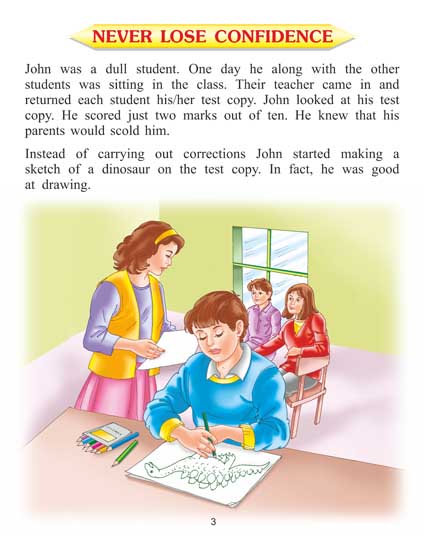 NEVER LOSE CONFIDENCE

John was a dull student. One day he along with the other students was sitting in the class. Their teacher came in and returned each student his/her test copy. John looked at his test copy. He scored just two marks out of ten. He knew that his parents would scold him.

Instead of carrying out corrections John started making a sketch of a dinosaur on the test copy. In fact, he was good at drawing.

3